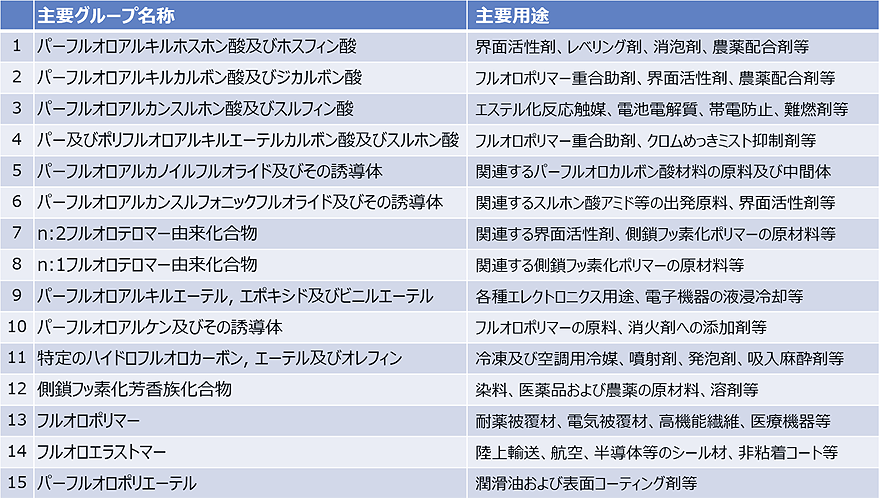 |  | 主要グループ名称 | 主要用途 |
|---|---|---|
| 1 | パーフルオロアルキルホスホン酸及びホスフィン酸 | 界面活性剤、レベリング剤、消泡剤、農薬配合剤等 |
| 2 | パーフルオロアルキルカルボン酸及びジカルボン酸 | フルオロポリマー重合助剤、界面活性剤、農薬配合剤等 |
| 3 | パーフルオロアルカンスルホン酸及びスルフィン酸 | エステル化反応触媒、電池電解質、帯電防止、難燃剤等 |
| 4 | パー及びポリフルオロアルキルエーテルカルボン酸及びスルホン酸 | フルオロポリマー重合助剤、クロムめっきミスト抑制剤等 |
| 5 | パーフルオロアルカノイルフルオライド及びその誘導体 | 関連するパーフルオロカルボン酸材料の原料及び中間体 |
| 6 | パーフルオロアルカンスルフォニックフルオライド及びその誘導体 | 関連するスルホン酸アミド等の出発原料、界面活性剤等 |
| 7 | n:2フルオロテロマー由来化合物 | 関連する界面活性剤、側鎖フッ素化ポリマーの原材料等 |
| 8 | n:1フルオロテロマー由来化合物 | 関連する側鎖フッ素化ポリマーの原材料等 |
| 9 | パーフルオロアルキルエーテル, エポキシド及びビニルエーテル | 各種エレクトロニクス用途、電子機器の液浸冷却等 |
| 10 | パーフルオロアルケン及びその誘導体 | フルオロポリマーの原料、消火剤への添加剤等 |
| 11 | 特定のハイドロフルオロカーボン, エーテル及びオレフィン | 冷凍及び空調用冷媒、噴射剤、発泡剤、吸入麻酔剤等 |
| 12 | 側鎖フッ素化芳香族化合物 | 染料、医薬品および農薬の原材料、溶剤等 |
| 13 | フルオロポリマー | 耐薬被覆材、電気被覆材、高機能繊維、医療機器等 |
| 14 | フルオロエラストマー | 陸上輸送、航空、半導体等のシール材、非粘着コート等 |
| 15 | パーフルオロポリエーテル | 潤滑油および表面コーティング剤等 |